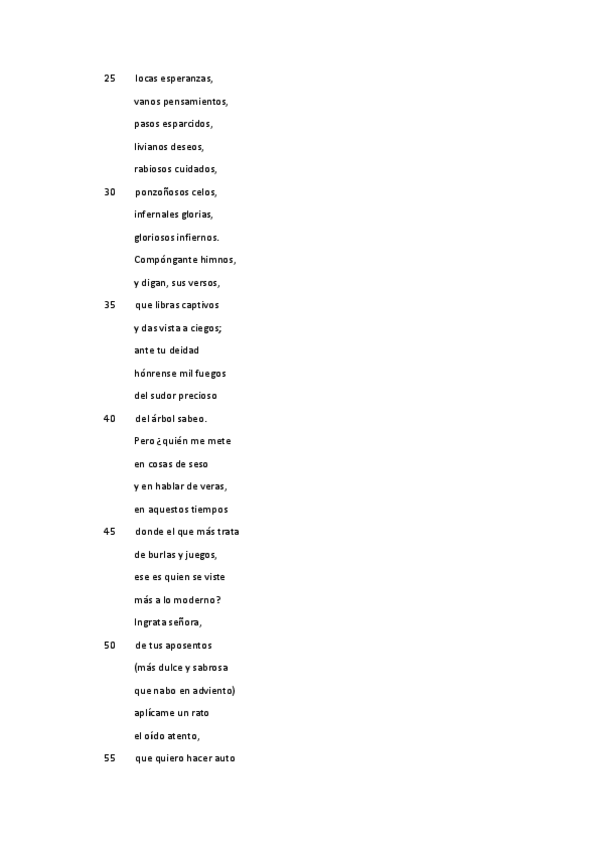 25 locas esperanzas,
vanos pensamientos,
pasos esparcidos,
livianos deseos,
rabiosos cuidados,
30 ponzoñosos celos,
infernales glorias,
gloriosos infiernos.
Compóngante himnos,
y digan, sus versos,
35 que libras captivos
y das vista a ciegos;
ante tu deidad
hónrense mil fuegos
del sudor precioso
40 del árbol sabeo.
Pero ¿quién me mete
en cosas de seso
y en hablar de veras,
en aquestos tiempos
45 donde el que más trata
de burlas y juegos,
ese es quien se viste
más a lo moderno?
Ingrata señora,
50 de tus aposentos
(más dulce y sabrosa
que nabo en adviento)
aplícame un rato
el oído atento,
55 que quiero hacer auto